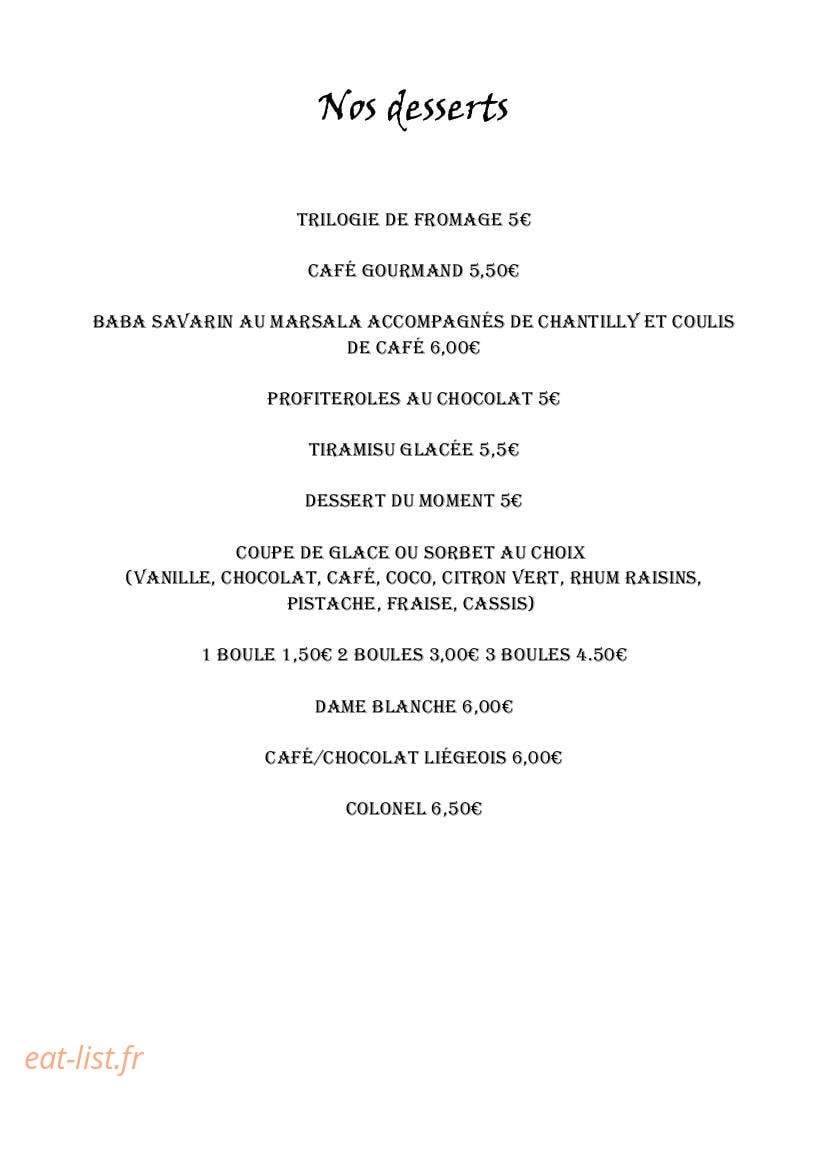 Nos desserts

TRILOGIE DE FROMAGE 5€

CAFÉ GOURMAND 5,50€

BABA SAVARIN AU MARSALA ACCOMPAGNÉS DE CHANTILLY ET COULIS DE CAFÉ 6,00€

PROFITEROLES AU CHOCOLAT 5€

TIRAMISU GLACÉE 5,5€

DESSERT DU MOMENT 5€

COUPE DE GLACE OU SORBET AU CHOIX
(VANILLE, CHOCOLAT, CAFÉ, COCO, CITRON VERT, RHUM RAISINS, PISTACHE, FRAISE, CASSIS)

1 BOULE 1,50€ 2 BOULES 3,00€ 3 BOULES 4.50€

DAME BLANCHE 6,00€

CAFÉ/CHOCOLAT LIÉGEOIS 6,00€

COLONEL 6,50€

eat-list.fr